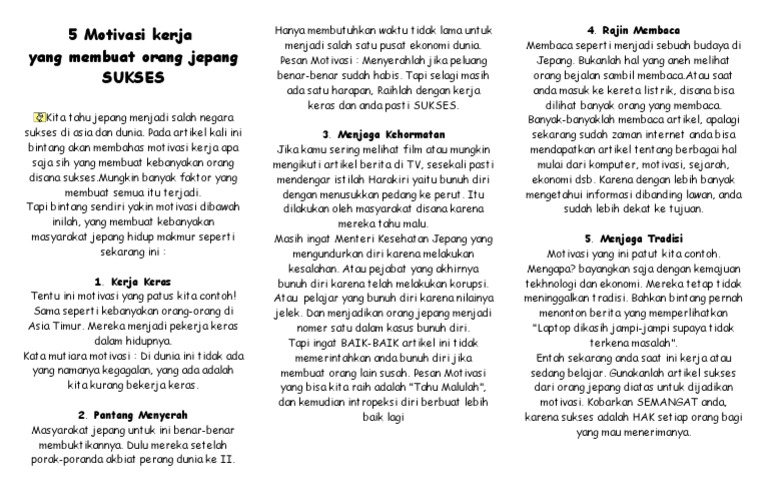 5 Motivasi kerja yang membuat orang jepang SUKSES

Kita tahu jepang menjadi salah negara sukses di asia dan dunia. Pada artikel kali ini bintang akan membahas motivasi kerja apa saja sih yang membuat kebanyakan orang disana sukses.Mungkin banyak faktor yang membuat semua itu terjadi.
Tapi bintang sendiri yakin motivasi dibawah inilah, yang membuat kebanyakan masyarakat jepang hidup makmur seperti sekarang ini :

1. Kerja Keras
Tentu ini motivasi yang patus kita contoh! Sama seperti kebanyakan orang-orang di Asia Timur. Mereka menjadi pekerja keras dalam hidupnya.
Kata mutiara motivasi : Di dunia ini tidak ada yang namanya kegagalan, yang ada adalah kita kurang bekerja keras.

2. Pantang Menyerah
Masyarakat jepang untuk ini benar-benar membuktikannya. Dulu mereka setelah porak-poranda akbiat perang dunia ke II. Hanya membutuhkan waktu tidak lama untuk menjadi salah satu pusat ekonomi dunia.
Pesan Motivasi : Menyerahlah jika peluang benar-benar sudah habis. Tapi selagi masih ada satu harapan, Raihlah dengan kerja keras dan anda pasti SUKSES.

3. Menjaga Kehormatan
Jika kamu sering melihat film atau mungkin mengikuti artikel berita di TV, sesekali pasti mendengar istilah Harakiri yaitu bunuh diri dengan menusukkan pedang ke perut. Itu dilakukan oleh masyarakat disana karena mereka tahu malu.
Masih ingat Menteri Kesehatan Jepang yang mengundurkan diri karena melakukan kesalahan. Atau pejabat yang akhirnya bunuh diri karena telah melakukan korupsi. Atau pelajar yang bunuh diri karena nilainya jelek. Dan menjadikan orang jepang menjadi nomer satu dalam kasus bunuh diri.
Tapi ingat BAIK-BAIK artikel ini tidak memerintahkan anda bunuh diri jika membuat orang lain susah. Pesan Motivasi yang bisa kita raih adalah "Tahu Malulah", dan kemudian intropeksi diri berbuat lebih baik lagi

4. Rajin Membaca
Membaca seperti menjadi sebuah budaya di Jepang. Bukanlah hal yang aneh melihat orang bejalan sambil membaca.Atau saat anda masuk ke kereta listrik, disana bisa dilihat banyak orang yang membaca.
Banyak-banyaklah membaca artikel, apalagi sekarang sudah zaman internet anda bisa mendapatkan artikel tentang berbagai hal mulai dari komputer, motivasi, sejarah, ekonomi dsb. Karena dengan lebih banyak mengetahui informasi dibanding lawan, anda sudah lebih dekat ke tujuan.

5. Menjaga Tradisi
Motivasi yang ini patut kita contoh. Mengapa? bayangkan saja dengan kemajuan tekhnologi dan ekonomi. Mereka tetap tidak meninggalkan tradisi. Bahkan bintang pernah menonton berita yang memperlihatkan "Laptop dikasih jampi-jampi supaya tidak terkena masalah".
Entah sekarang anda saat ini kerja atau sedang belajar. Gunakanlah artikel sukses dari orang jepang diatas untuk dijadikan motivasi. Kobarkan SEMANGAT anda, karena sukses adalah HAK setiap orang bagi yang mau menerimanya.